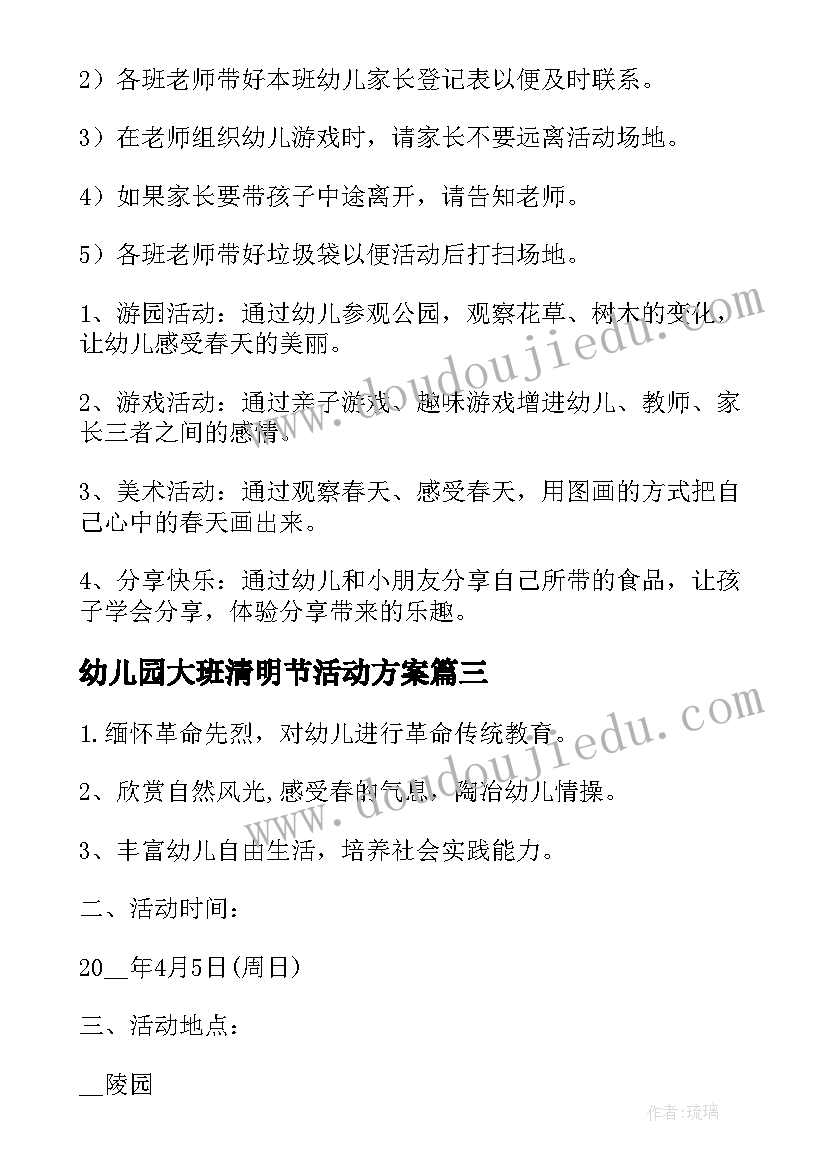 2）各班老师带好本班幼儿家长登记表以便及时联系。

3）在老师组织幼儿游戏时，请家长不要远离活动场地。

4）如果家长要带孩子中途离开，请告知老师。

5）各班老师带好垃圾袋以便活动后打扫场地。

1、游园活动：通过幼儿参观公园，观察花草、树木的变化，让幼儿感受春天的美丽。

2、游戏活动：通过亲子游戏、趣味游戏增进幼儿、教师、家长三者之间的感情。

3、美术活动：通过观察春天、感受春天，用图画的方式把自己心中的春天画出来。

4、分享快乐：通过幼儿和小朋友分享自己所带的食品，让孩子学会分享，体验分享带来的乐趣。

幼儿园大班清明节活动方案篇三

1.缅怀革命先烈，对幼儿进行革命传统教育。

2、欣赏自然风光,感受春的气息，陶冶幼儿情操。

3、丰富幼儿自由生活，培养社会实践能力。

二、活动时间：

20__年4月5日(周日)

三、活动地点：

__陵园

www.doudoujiedu.com

www.doudoujiedu.com

作者：琉璃